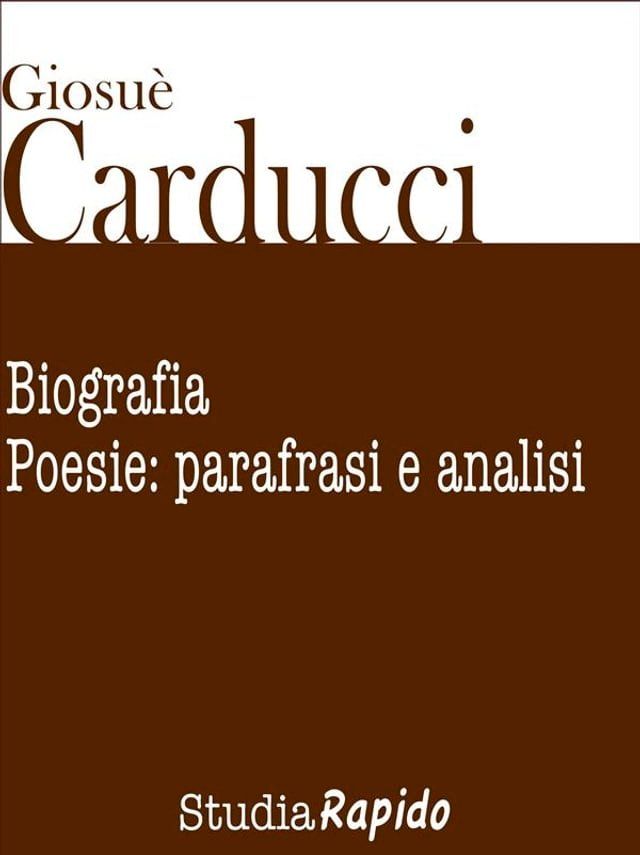 Giosuè
Carducci

Biografia
Poesie: parafrasi e analisi

StudiaRapido